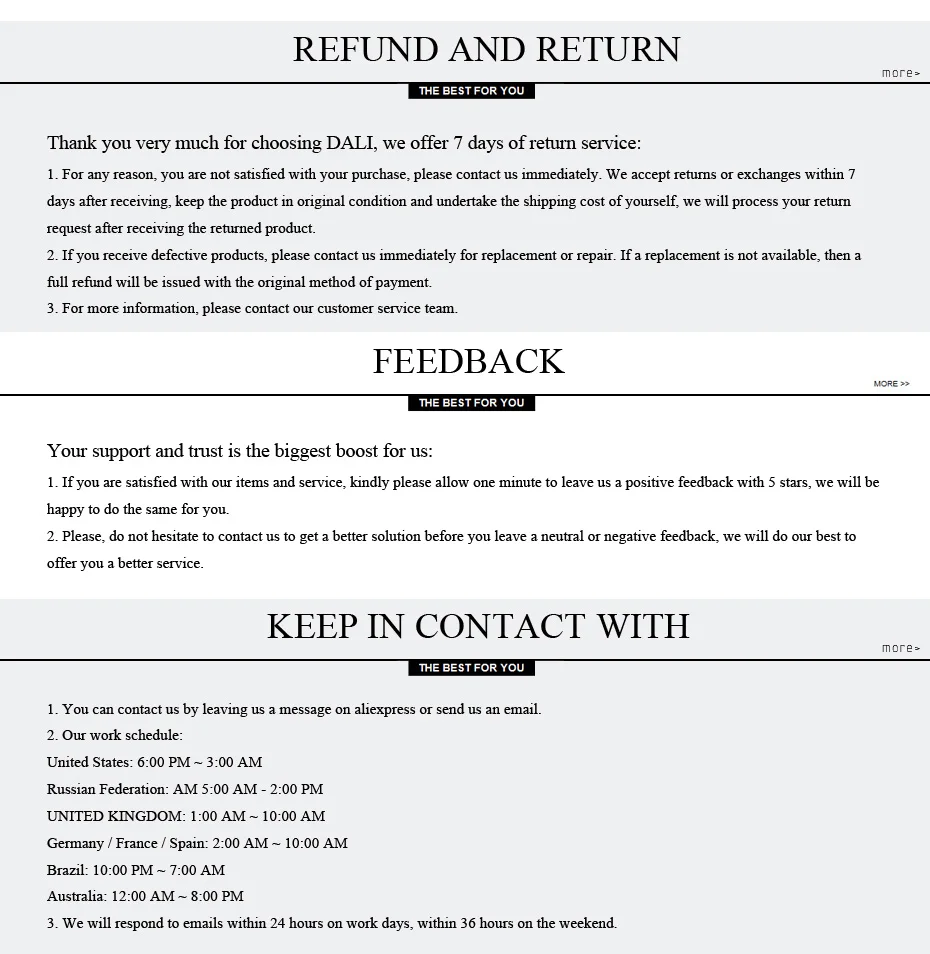 REFUND AND RETURN

more>

THE BEST FOR YOU

Thank you very much for choosing DALI, we offer 7 days of return service:

1. For any reason, you are not satisfied with your purchase, please contact us immediately. We accept returns or exchanges within 7 days after receiving, keep the product in original condition and undertake the shipping cost of yourself, we will process your return request after receiving the returned product.

2. If you receive defective products, please contact us immediately for replacement or repair. If a replacement is not available, then a full refund will be issued with the original method of payment.

3. For more information, please contact our customer service team.

FEEDBACK

MORE >>

THE BEST FOR YOU

Your support and trust is the biggest boost for us:

1. If you are satisfied with our items and service, kindly please allow one minute to leave us a positive feedback with 5 stars, we will be happy to do the same for you.

2. Please, do not hesitate to contact us to get a better solution before you leave a neutral or negative feedback, we will do our best to offer you a better service.

KEEP IN CONTACT WITH

more>

THE BEST FOR YOU

1. You can contact us by leaving us a message on aliexpress or send us an email.

2. Our work schedule:

United States: 6:00 PM ~ 3:00 AM

Russian Federation: AM 5:00 AM - 2:00 PM

UNITED KINGDOM: 1:00 AM ~ 10:00 AM

Germany / France / Spain: 2:00 AM ~ 10:00 AM

Brazil: 10:00 PM ~ 7:00 AM

Australia: 12:00 AM ~ 8:00 PM

3. We will respond to emails within 24 hours on work days, within 36 hours on the weekend.